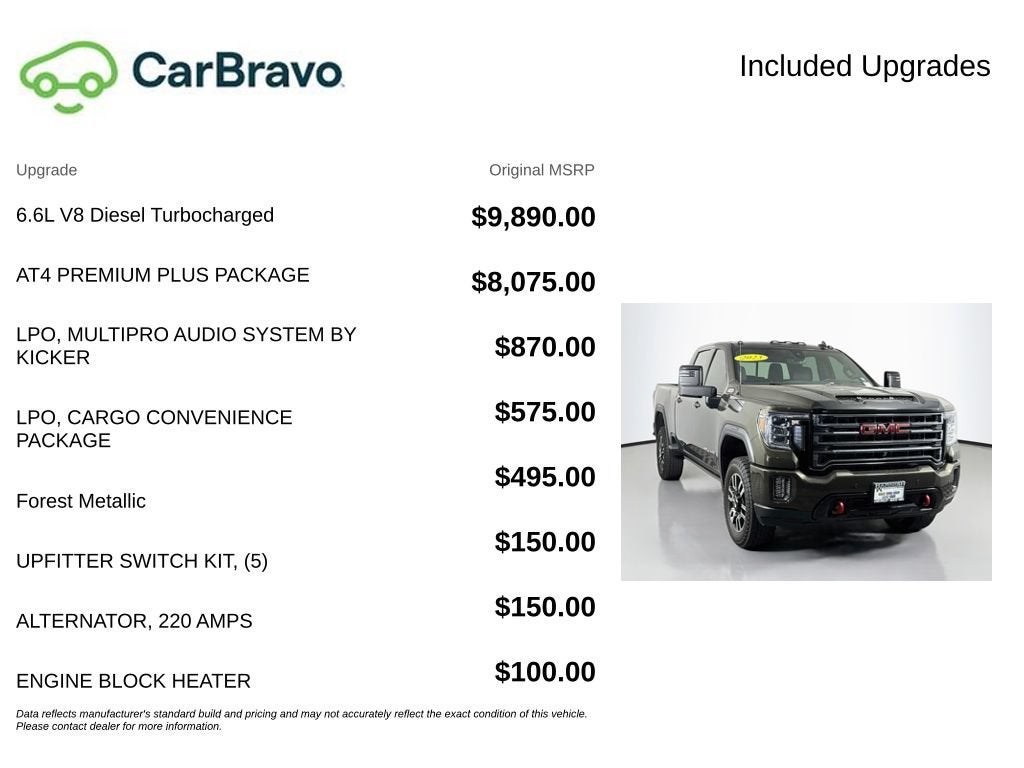 CarBravo

Included Upgrades

| Upgrade | Original MSRP |
|---|---|
| 6.6L V8 Diesel Turbocharged | $9,890.00 |
| AT4 PREMIUM PLUS PACKAGE | $8,075.00 |
| LPO, MULTIPRO AUDIO SYSTEM BY KICKER | $870.00 |
| LPO, CARGO CONVENIENCE PACKAGE | $575.00 |
| Forest Metallic | $495.00 |
| UPFITTER SWITCH KIT, (5) | $150.00 |
| ALTERNATOR, 220 AMPS | $150.00 |
| ENGINE BLOCK HEATER | $100.00 |

GMC

Data reflects manufacturer's standard build and pricing and may not accurately reflect the exact condition of this vehicle. Please contact dealer for more information.